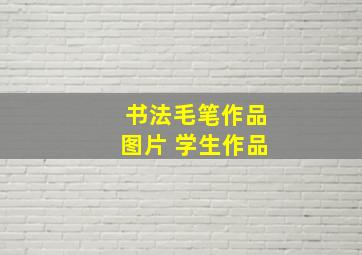 书法毛笔作品
图片 学生作品